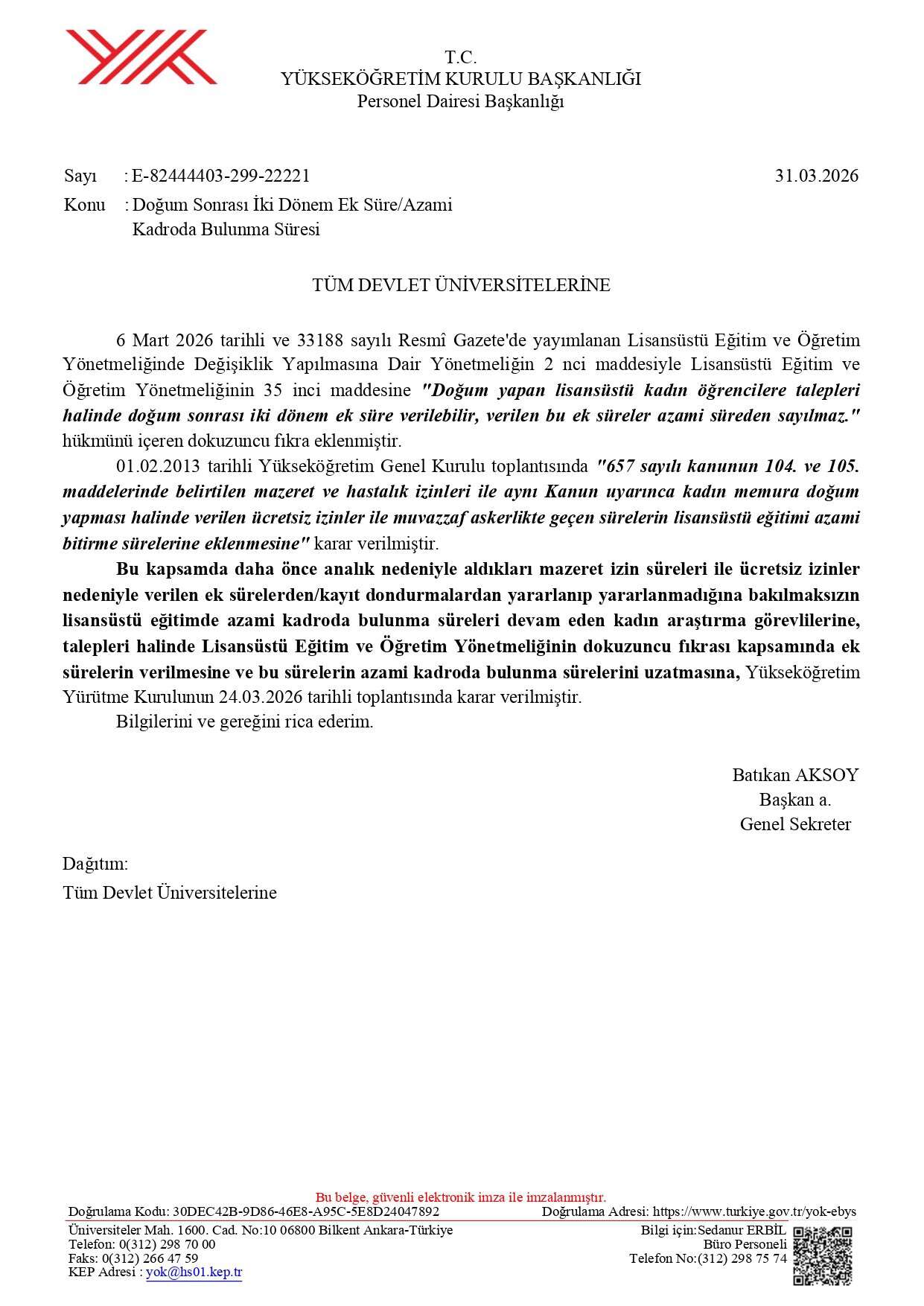 T.C.
YÜKSEKÖĞRETİM KURULU BAŞKANLIĞI
Personel Dairesi Başkanlığı

Sayı : E-82444403-299-22221 31.03.2026
Konu : Doğum Sonrası İki Dönem Ek Süre/Azami Kadroda Bulunma Süresi

TÜM DEVLET ÜNİVERSİTELERİNE

6 Mart 2026 tarihli ve 33188 sayılı Resmî Gazete'de yayımlanan Lisansüstü Eğitim ve Öğretim Yönetmeliğinde Değişiklik Yapılmasına Dair Yönetmeliğin 2 nci maddesiyle Lisansüstü Eğitim ve Öğretim Yönetmeliğinin 35 inci maddesine "Doğum yapan lisansüstü kadın öğrencilere talepleri halinde doğum sonrası iki dönem ek süre verilebilir, verilen bu ek süreler azami süreden sayılmaz." hükmünü içeren dokuzuncu fıkra eklenmiştir.

01.02.2013 tarihli Yükseköğretim Genel Kurulu toplantısında "657 sayılı kanunun 104. ve 105. maddelerinde belirtilen mazeret ve hastalık izinleri ile aynı Kanun uyarınca kadın memura doğum yapması halinde verilen ücretsiz izinler ile muvazzaf askerlikte geçen sürelerin lisansüstü eğitimi azami bitirme sürelerine eklenmesine" karar verilmiştir.

Bu kapsamda daha önce analık nedeniyle aldıkları mazeret izin süreleri ile ücretsiz izinler nedeniyle verilen ek sürelerden/kayıt dondurmalardan yararlanıp yararlanmadığına bakılmaksızın lisansüstü eğitimde azami kadroda bulunma süreleri devam eden kadın araştırma görevlilerine, talepleri halinde Lisansüstü Eğitim ve Öğretim Yönetmeliğinin dokuzuncu fıkrası kapsamında ek sürelerin verilmesine ve bu sürelerin azami kadroda bulunma sürelerini uzatmasına, Yükseköğretim Yürütme Kurulunun 24.03.2026 tarihli toplantısında karar verilmiştir.

Bilgilerini ve gereğini rica ederim.

Batıkan AKSOY
Başkan a.
Genel Sekreter

Dağıtım:
Tüm Devlet Üniversitelerine

Bu belge, güvenli elektronik imza ile imzalanmıştır.
Doğrulama Kodu: 30DEC42B-9D86-46E8-A95C-5E8D24047892 Doğrulama Adresi: https://www.turkiye.gov.tr/yok-ebys
Üniversiteler Mah. 1600. Cad. No:10 06800 Bilkent Ankara-Türkiye
Telefon: 0(312) 298 70 00
Faks: 0(312) 266 47 59
KEP Adresi : yok@hs01.kep.tr
Bilgi için:Sedanur ERBİL
Büro Personeli
Telefon No:(312) 298 75 74